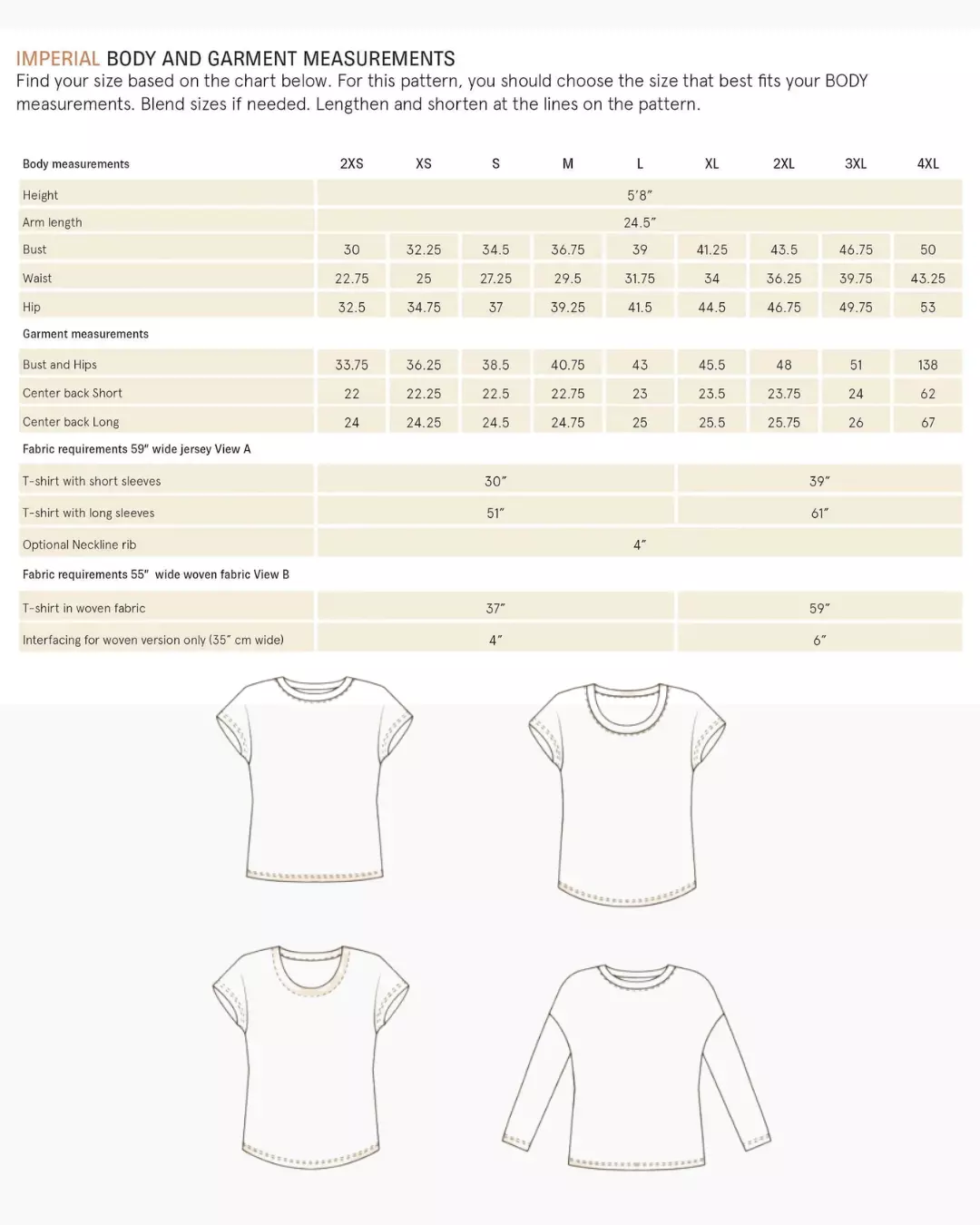 IMPERIAL BODY AND GARMENT MEASUREMENTS
Find your size based on the chart below. For this pattern, you should choose the size that best fits your BODY measurements. Blend sizes if needed. Lengthen and shorten at the lines on the pattern.

| Body measurements | 2XS | XS | S | M | L | XL | 2XL | 3XL | 4XL |
|---|---|---|---|---|---|---|---|---|---|
| Height | 5'8" | | | | | | | | |
| Arm length | 24.5" | | | | | | | | |
| Bust | 30 | 32.25 | 34.5 | 36.75 | 39 | 41.25 | 43.5 | 46.75 | 50 |
| Waist | 22.75 | 25 | 27.25 | 29.5 | 31.75 | 34 | 36.25 | 39.75 | 43.25 |
| Hip | 32.5 | 34.75 | 37 | 39.25 | 41.5 | 44.5 | 46.75 | 49.75 | 53 |
| Garment measurements | | | | | | | | | |
| Bust and Hips | 33.75 | 36.25 | 38.5 | 40.75 | 43 | 45.5 | 48 | 51 | 138 |
| Center back Short | 22 | 22.25 | 22.5 | 22.75 | 23 | 23.5 | 23.75 | 24 | 62 |
| Center back Long | 24 | 24.25 | 24.5 | 24.75 | 25 | 25.5 | 25.75 | 26 | 67 |
| Fabric requirements 59" wide jersey View A | | | | | | | | | |
| T-shirt with short sleeves | 30" | | | | | 39" | | | |
| T-shirt with long sleeves | 51" | | | | | 61" | | | |
| Optional Neckline rib | 4" | | | | | | | | |
| Fabric requirements 55" wide woven fabric View B | | | | | | | | | |
| T-shirt in woven fabric | 37" | | | | | 59" | | | |
| Interfacing for woven version only (35" cm wide) | 4" | | | | | 6" | | | |